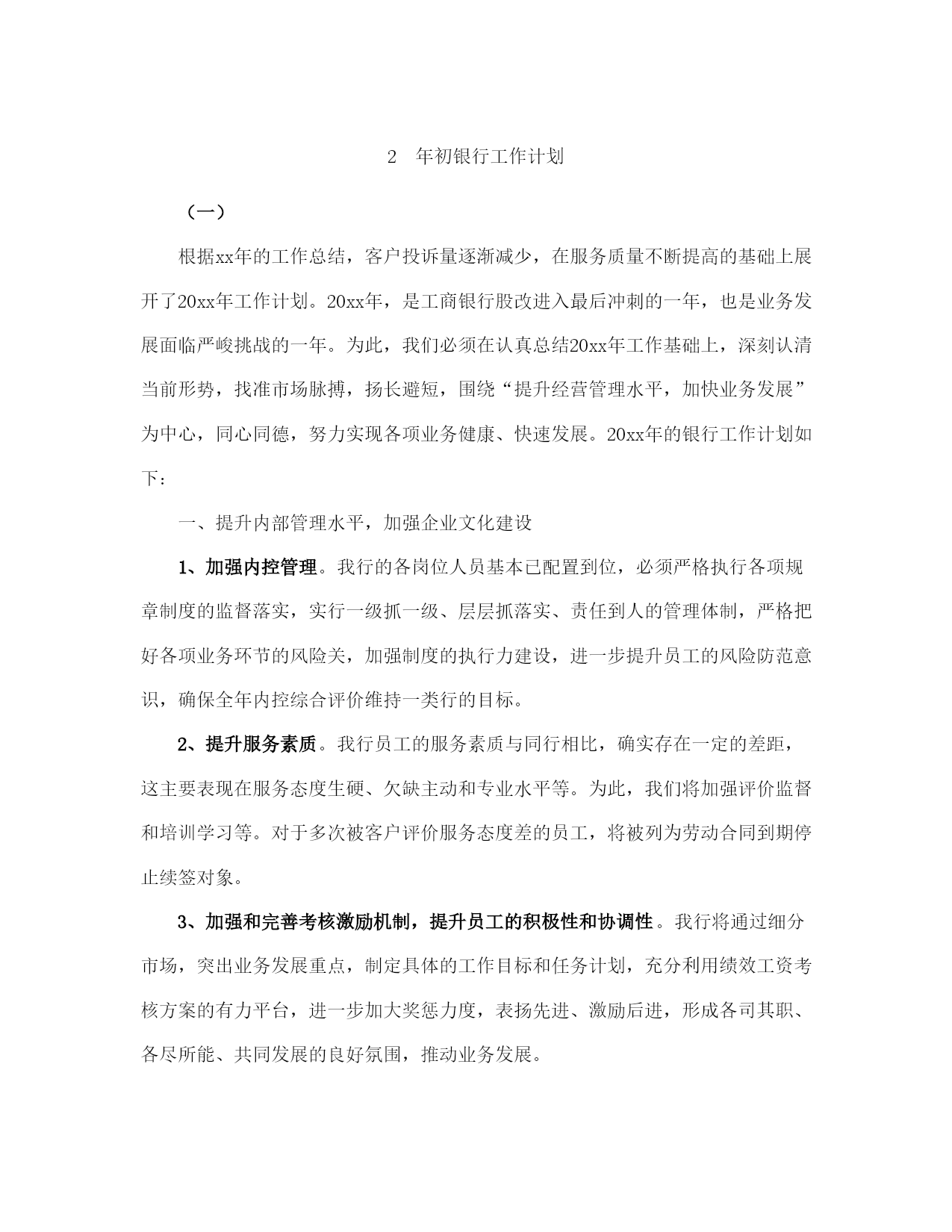 2　年初银行工作计划

（一）

根据xx年的工作总结，客户投诉量逐渐减少，在服务质量不断提高的基础上展开了20xx年工作计划。20xx年，是工商银行股改进入最后冲刺的一年，也是业务发展面临严峻挑战的一年。为此，我们必须在认真总结20xx年工作基础上，深刻认清当前形势，找准市场脉搏，扬长避短，围绕“提升经营管理水平，加快业务发展”为中心，同心同德，努力实现各项业务健康、快速发展。20xx年的银行工作计划如下：

一、提升内部管理水平，加强企业文化建设

1、加强内控管理。我行的各岗位人员基本已配置到位，必须严格执行各项规章制度的监督落实，实行一级抓一级、层层抓落实、责任到人的管理体制，严格把好各项业务环节的风险关，加强制度的执行力建设，进一步提升员工的风险防范意识，确保全年内控综合评价维持一类行的目标。

2、提升服务素质。我行员工的服务素质与同行相比，确实存在一定的差距，这主要表现在服务态度生硬、欠缺主动和专业水平等。为此，我们将加强评价监督和培训学习等。对于多次被客户评价服务态度差的员工，将被列为劳动合同到期停止续签对象。

3、加强和完善考核激励机制，提升员工的积极性和协调性。我行将通过细分市场，突出业务发展重点，制定具体的工作目标和任务计划，充分利用绩效工资考核方案的有力平台，进一步加大奖惩力度，表扬先进、激励后进，形成各司其职、各尽所能、共同发展的良好氛围，推动业务发展。